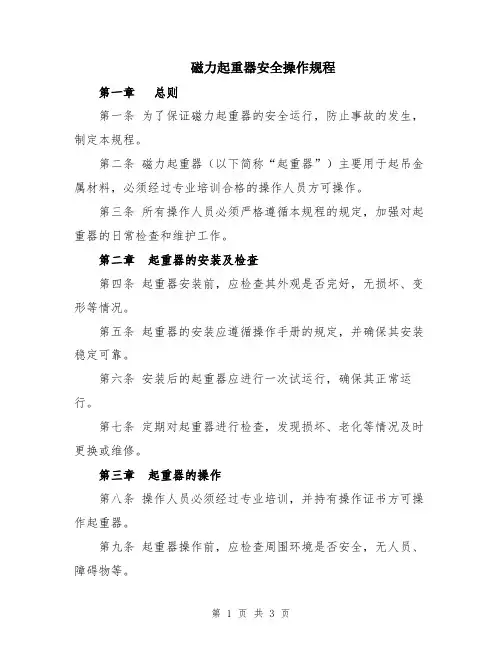 磁力起重器安全操作规程

第一章　总则

第一条 为了保证磁力起重器的安全运行，防止事故的发生，制定本规程。

第二条 磁力起重器（以下简称“起重器”）主要用于起吊金属材料，必须经过专业培训合格的操作人员方可操作。

第三条 所有操作人员必须严格遵循本规程的规定，加强对起重器的日常检查和维护工作。

第二章　起重器的安装及检查

第四条 起重器安装前，应检查其外观是否完好，无损坏、变形等情况。

第五条 起重器的安装应遵循操作手册的规定，并确保其安装稳定可靠。

第六条 安装后的起重器应进行一次试运行，确保其正常运行。

第七条 定期对起重器进行检查，发现损坏、老化等情况及时更换或维修。

第三章　起重器的操作

第八条 操作人员必须经过专业培训，并持有操作证书方可操作起重器。

第九条 起重器操作前，应检查周围环境是否安全，无人员、障碍物等。

第 1 页 共 3 页